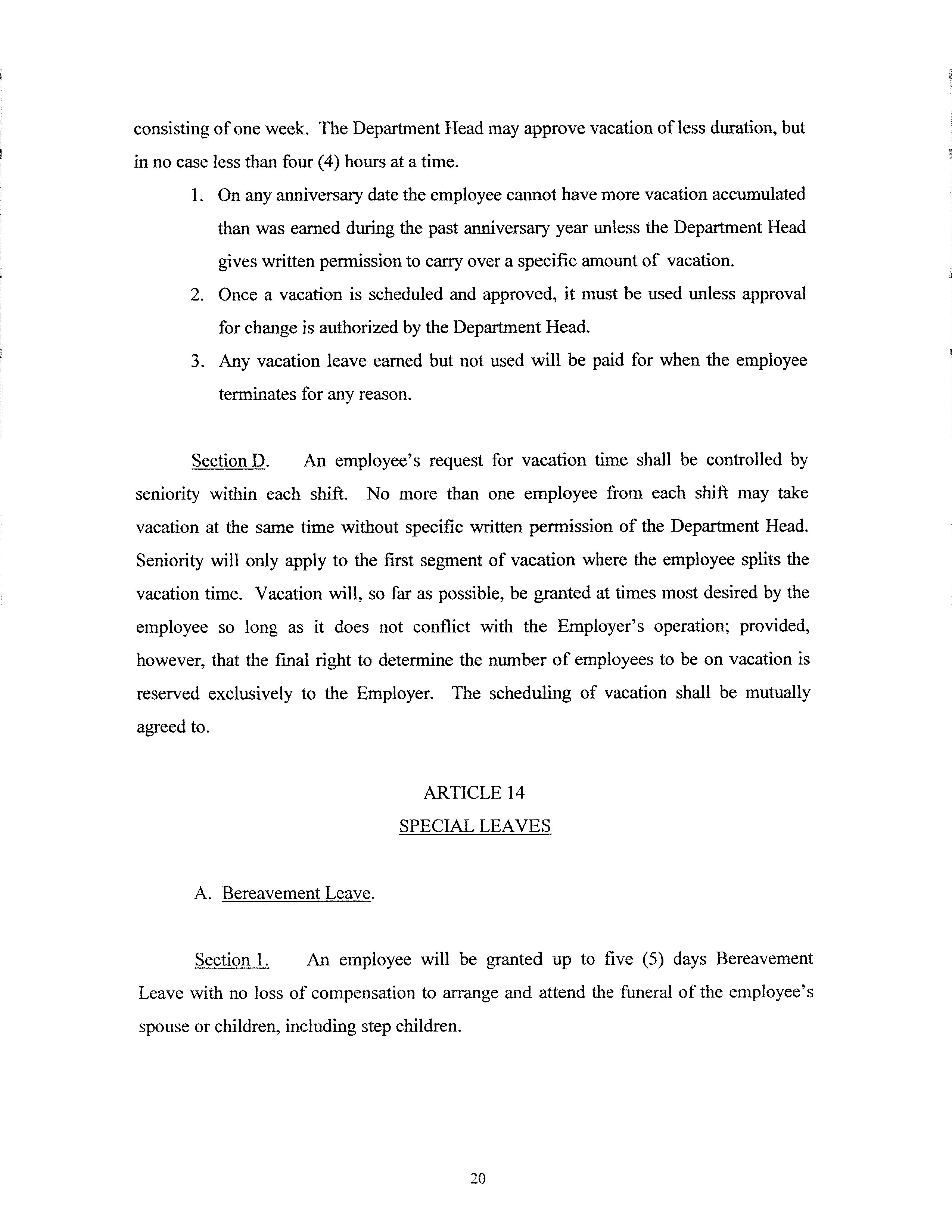 consisting of one week. The Department Head may approve vacation of less duration, but in no case less than four (4) hours at a time.

1. On any anniversary date the employee cannot have more vacation accumulated than was earned during the past anniversary year unless the Department Head gives written permission to carry over a specific amount of vacation.
2. Once a vacation is scheduled and approved, it must be used unless approval for change is authorized by the Department Head.
3. Any vacation leave earned but not used will be paid for when the employee terminates for any reason.

Section D. An employee's request for vacation time shall be controlled by seniority within each shift. No more than one employee from each shift may take vacation at the same time without specific written permission of the Department Head. Seniority will only apply to the first segment of vacation where the employee splits the vacation time. Vacation will, so far as possible, be granted at times most desired by the employee so long as it does not conflict with the Employer's operation; provided, however, that the final right to determine the number of employees to be on vacation is reserved exclusively to the Employer. The scheduling of vacation shall be mutually agreed to.

ARTICLE 14
SPECIAL LEAVES

A. Bereavement Leave.

Section 1. An employee will be granted up to five (5) days Bereavement Leave with no loss of compensation to arrange and attend the funeral of the employee's spouse or children, including step children.

20